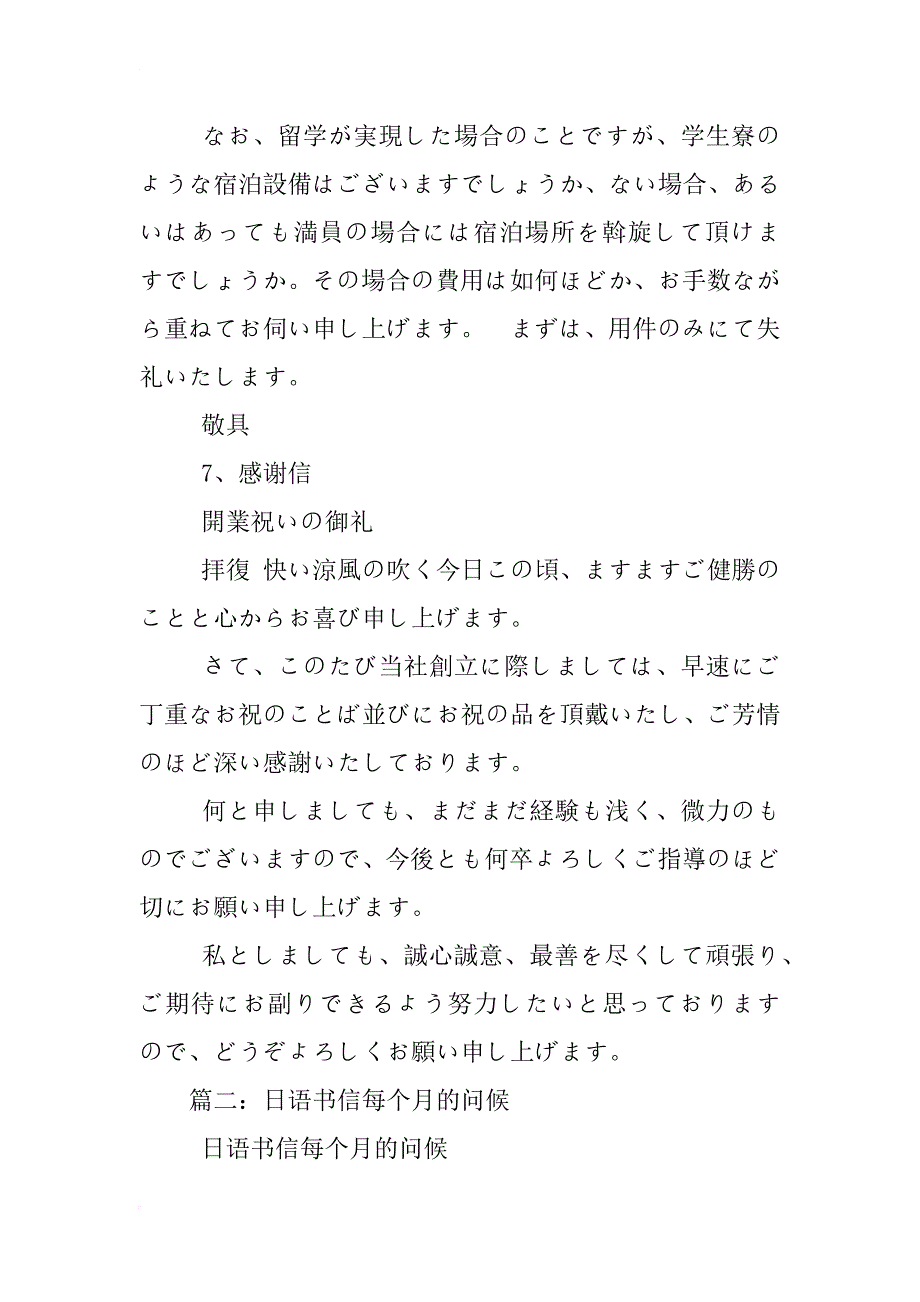 なお、留学が実現した場合のことですが、学生寮のような宿泊設備はございますでしょうか、ない場合、あるいはあっても満員の場合には宿泊場所を斡旋して頂けますでしょうか。その場合の費用は如何ほどか、お手数ながら重ねてお伺い申し上げます。　まずは、用件のみにて失礼いたします。

敬具

7、感谢信

開業祝いの御礼

拝復 快い涼風の吹く今日この頃、ますますご健勝のことと心からお喜び申し上げます。

さて、このたび当社創立に際しましては、早速にご丁重なお祝のことば並びにお祝の品を頂戴いたし、ご芳情のほど深い感謝いたしております。

何と申しましても、まだまだ経験も浅く、微力のものでございますので、今後とも何卒よろしくご指導のほど切にお願い申し上げます。

私としましても、誠心誠意、最善を尽くして頑張り、ご期待にお副りできるよう努力したいと思っておりますので、どうぞよろしくお願い申し上げます。

篇二：日语书信每个月的问候

日语书信每个月的问候